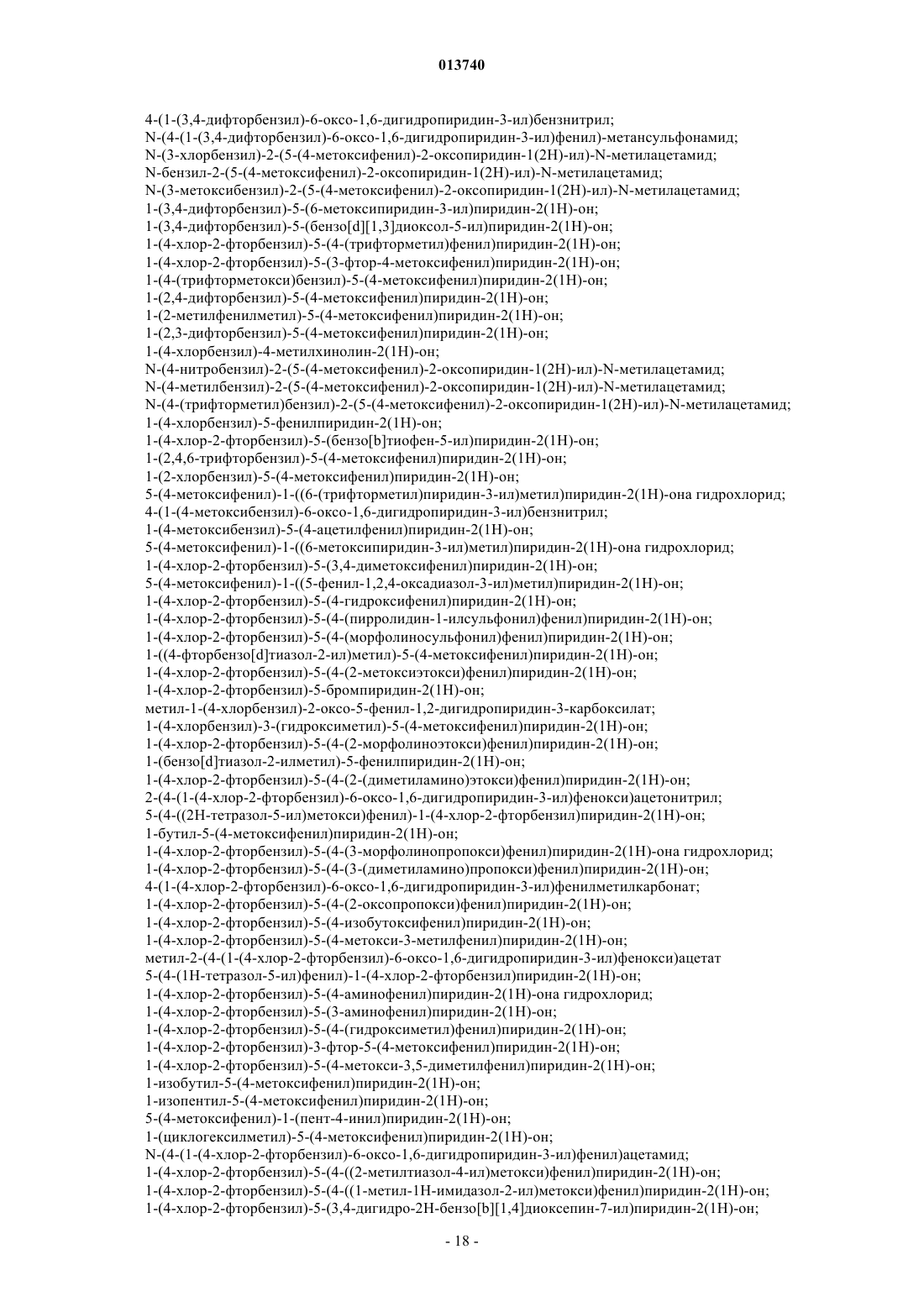 013740

4-(1-(3,4-дифторбензил)-6-оксо-1,6-дигидропиридин-3-ил)бензнитрил;
N-(4-(1-(3,4-дифторбензил)-6-оксо-1,6-дигидропиридин-3-ил)фенил)-метансульфонамид;
N-(3-хлорбензил)-2-(5-(4-метоксифенил)-2-оксопиридин-1(2H)-ил)-N-метилацетамид;
N-бензил-2-(5-(4-метоксифенил)-2-оксопиридин-1(2H)-ил)-N-метилацетамид;
N-(3-метоксибензил)-2-(5-(4-метоксифенил)-2-оксопиридин-1(2H)-ил)-N-метилацетамид;
1-(3,4-дифторбензил)-5-(6-метоксипиридин-3-ил)пиридин-2(1H)-он;
1-(3,4-дифторбензил)-5-(бензо[d][1,3]диоксол-5-ил)пиридин-2(1H)-он;
1-(4-хлор-2-фторбензил)-5-(4-(трифторметил)фенил)пиридин-2(1H)-он;
1-(4-хлор-2-фторбензил)-5-(3-фтор-4-метоксифенил)пиридин-2(1H)-он;
1-(4-(трифторметокси)бензил)-5-(4-метоксифенил)пиридин-2(1H)-он;
1-(2,4-дифторбензил)-5-(4-метоксифенил)пиридин-2(1H)-он;
1-(2-метилфенилметил)-5-(4-метоксифенил)пиридин-2(1H)-он;
1-(2,3-дифторбензил)-5-(4-метоксифенил)пиридин-2(1H)-он;
1-(4-хлорбензил)-4-метилхинолин-2(1H)-он;
N-(4-нитробензил)-2-(5-(4-метоксифенил)-2-оксопиридин-1(2H)-ил)-N-метилацетамид;
N-(4-метилбензил)-2-(5-(4-метоксифенил)-2-оксопиридин-1(2H)-ил)-N-метилацетамид;
N-(4-(трифторметил)бензил)-2-(5-(4-метоксифенил)-2-оксопиридин-1(2H)-ил)-N-метилацетамид;
1-(4-хлорбензил)-5-фенилпиридин-2(1H)-он;
1-(4-хлор-2-фторбензил)-5-(бензо[b]тиофен-5-ил)пиридин-2(1H)-он;
1-(2,4,6-трифторбензил)-5-(4-метоксифенил)пиридин-2(1H)-он;
1-(2-хлорбензил)-5-(4-метоксифенил)пиридин-2(1H)-он;
5-(4-метоксифенил)-1-((6-(трифторметил)пиридин-3-ил)метил)пиридин-2(1H)-она гидрохлорид;
4-(1-(4-метоксибензил)-6-оксо-1,6-дигидропиридин-3-ил)бензнитрил;
1-(4-метоксибензил)-5-(4-ацетилфенил)пиридин-2(1H)-он;
5-(4-метоксифенил)-1-((6-метоксипиридин-3-ил)метил)пиридин-2(1H)-она гидрохлорид;
1-(4-хлор-2-фторбензил)-5-(3,4-диметоксифенил)пиридин-2(1H)-он;
5-(4-метоксифенил)-1-((5-фенил-1,2,4-оксадиазол-3-ил)метил)пиридин-2(1H)-он;
1-(4-хлор-2-фторбензил)-5-(4-гидроксифенил)пиридин-2(1H)-он;
1-(4-хлор-2-фторбензил)-5-(4-(пирролидин-1-илсульфонил)фенил)пиридин-2(1H)-он;
1-(4-хлор-2-фторбензил)-5-(4-(морфолиносульфонил)фенил)пиридин-2(1H)-он;
1-((4-фторбензо[d]тиазол-2-ил)метил)-5-(4-метоксифенил)пиридин-2(1H)-он;
1-(4-хлор-2-фторбензил)-5-(4-(2-метоксиэтокси)фенил)пиридин-2(1H)-он;
1-(4-хлор-2-фторбензил)-5-бромпиридин-2(1H)-он;
метил-1-(4-хлорбензил)-2-оксо-5-фенил-1,2-дигидропиридин-3-карбоксилат;
1-(4-хлорбензил)-3-(гидроксиметил)-5-(4-метоксифенил)пиридин-2(1H)-он;
1-(4-хлор-2-фторбензил)-5-(4-(2-морфолиноэтокси)фенил)пиридин-2(1H)-он;
1-(бензо[d]тиазол-2-илметил)-5-фенилпиридин-2(1H)-он;
1-(4-хлор-2-фторбензил)-5-(4-(2-(диметиламино)этокси)фенил)пиридин-2(1H)-он;
2-(4-(1-(4-хлор-2-фторбензил)-6-оксо-1,6-дигидропиридин-3-ил)фенокси)ацетонитрил;
5-(4-((2H-тетразол-5-ил)метокси)фенил)-1-(4-хлор-2-фторбензил)пиридин-2(1H)-он;
1-бутил-5-(4-метоксифенил)пиридин-2(1H)-он;
1-(4-хлор-2-фторбензил)-5-(4-(3-морфолинопропокси)фенил)пиридин-2(1H)-она гидрохлорид;
1-(4-хлор-2-фторбензил)-5-(4-(3-(диметиламино)пропокси)фенил)пиридин-2(1H)-он;
4-(1-(4-хлор-2-фторбензил)-6-оксо-1,6-дигидропиридин-3-ил)фенилметилкарбонат;
1-(4-хлор-2-фторбензил)-5-(4-(2-оксопропокси)фенил)пиридин-2(1H)-он;
1-(4-хлор-2-фторбензил)-5-(4-изобутоксифенил)пиридин-2(1H)-он;
1-(4-хлор-2-фторбензил)-5-(4-метокси-3-метилфенил)пиридин-2(1H)-он;
метил-2-(4-(1-(4-хлор-2-фторбензил)-6-оксо-1,6-дигидропиридин-3-ил)фенокси)ацетат
5-(4-(1H-тетразол-5-ил)фенил)-1-(4-хлор-2-фторбензил)пиридин-2(1H)-он;
1-(4-хлор-2-фторбензил)-5-(4-аминофенил)пиридин-2(1H)-она гидрохлорид;
1-(4-хлор-2-фторбензил)-5-(3-аминофенил)пиридин-2(1H)-он;
1-(4-хлор-2-фторбензил)-5-(4-(гидроксиметил)фенил)пиридин-2(1H)-он;
1-(4-хлор-2-фторбензил)-3-фтор-5-(4-метоксифенил)пиридин-2(1H)-он;
1-(4-хлор-2-фторбензил)-5-(4-метокси-3,5-диметилфенил)пиридин-2(1H)-он;
1-изобутил-5-(4-метоксифенил)пиридин-2(1H)-он;
1-изопентил-5-(4-метоксифенил)пиридин-2(1H)-он;
5-(4-метоксифенил)-1-(пент-4-инил)пиридин-2(1H)-он;
1-(циклогексилметил)-5-(4-метоксифенил)пиридин-2(1H)-он;
N-(4-(1-(4-хлор-2-фторбензил)-6-оксо-1,6-дигидропиридин-3-ил)фенил)ацетамид;
1-(4-хлор-2-фторбензил)-5-(4-((2-метилтиазол-4-ил)метокси)фенил)пиридин-2(1H)-он;
1-(4-хлор-2-фторбензил)-5-(4-((1-метил-1H-имидазол-2-ил)метокси)фенил)пиридин-2(1H)-он;
1-(4-хлор-2-фторбензил)-5-(3,4-дигидро-2H-бензо[b][1,4]диоксепин-7-ил)пиридин-2(1H)-он;

- 18 -